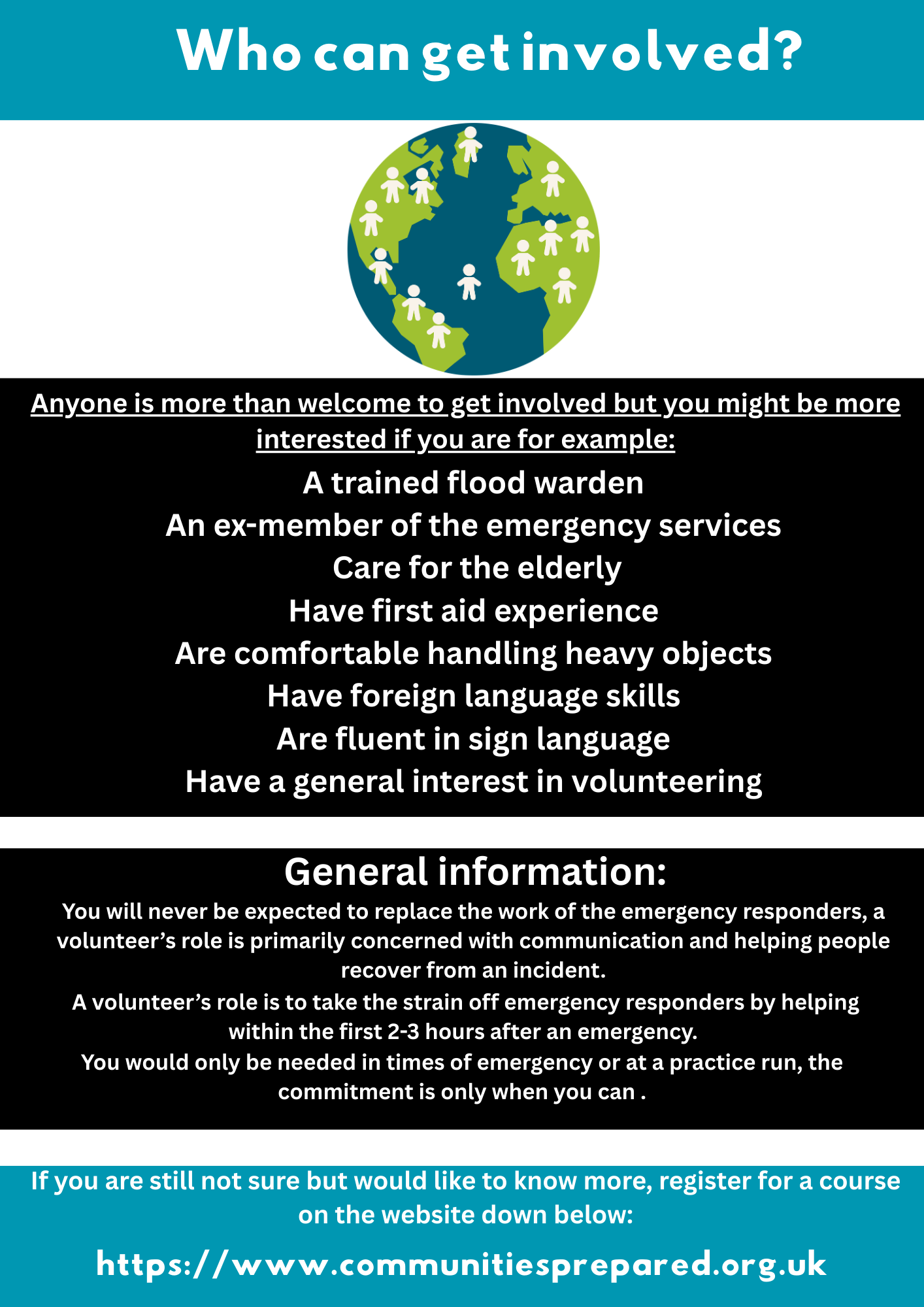 Who can get involved?

Anyone is more than welcome to get involved but you might be more interested if you are for example:

A trained flood warden
An ex-member of the emergency services
Care for the elderly
Have first aid experience
Are comfortable handling heavy objects
Have foreign language skills
Are fluent in sign language
Have a general interest in volunteering

General information:

You will never be expected to replace the work of the emergency responders, a volunteer's role is primarily concerned with communication and helping people recover from an incident.
A volunteer's role is to take the strain off emergency responders by helping within the first 2-3 hours after an emergency.
You would only be needed in times of emergency or at a practice run, the commitment is only when you can .

If you are still not sure but would like to know more, register for a course on the website down below:

https://www.communitiesprepared.org.uk